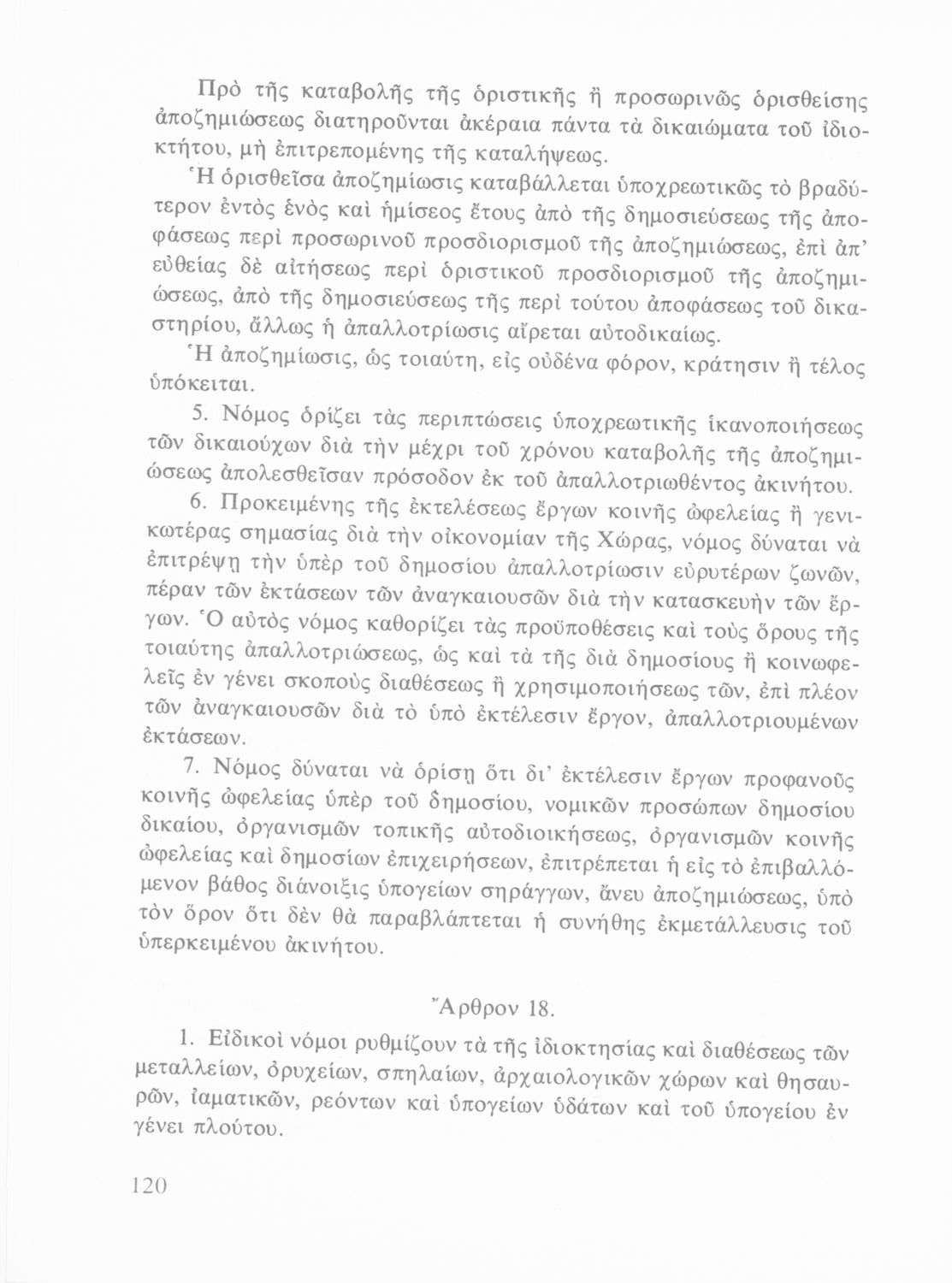 Πρὸ τῆς καταβολῆς τῆς ὁριστικῆς ἢ προσωρινῶς ὁρισθείσης ἀποζημιώσεως διατηροῦνται ἀκέραια πάντα τὰ δικαιώματα τοῦ ἰδιοκτήτου, μὴ ἐπιτρεπομένης τῆς καταλήψεως.

Ἡ ὁρισθεῖσα ἀποζημίωσις καταβάλλεται ὑποχρεωτικῶς τὸ βραδύτερον ἐντὸς ἑνὸς καὶ ἡμίσεος ἔτους ἀπὸ τῆς δημοσιεύσεως τῆς ἀποφάσεως περὶ προσωρινοῦ προσδιορισμοῦ τῆς ἀποζημιώσεως, ἐπὶ ἀπ' εὐθείας δὲ αἰτήσεως περὶ ὁριστικοῦ προσδιορισμοῦ τῆς ἀποζημιώσεως, ἀπὸ τῆς δημοσιεύσεως τῆς περὶ τούτου ἀποφάσεως τοῦ δικαστηρίου, ἄλλως ἡ ἀπαλλοτρίωσις αἴρεται αὐτοδικαίως.

Ἡ ἀποζημίωσις, ὡς τοιαύτη, εἰς οὐδένα φόρον, κράτησιν ἢ τέλος ὑπόκειται.

5. Νόμος ὁρίζει τὰς περιπτώσεις ὑποχρεωτικῆς ἱκανοποιήσεως τῶν δικαιούχων διὰ τὴν μέχρι τοῦ χρόνου καταβολῆς τῆς ἀποζημιώσεως ἀπολεσθεῖσαν πρόσοδον ἐκ τοῦ ἀπαλλοτριωθέντος ἀκινήτου.

6. Προκειμένης τῆς ἐκτελέσεως ἔργων κοινῆς ὠφελείας ἢ γενικωτέρας σημασίας διὰ τὴν οἰκονομίαν τῆς Χώρας, νόμος δύναται νὰ ἐπιτρέψῃ τὴν ὑπὲρ τοῦ δημοσίου ἀπαλλοτρίωσιν εὐρυτέρων ζωνῶν, πέραν τῶν ἐκτάσεων τῶν ἀναγκαιουσῶν διὰ τὴν κατασκευὴν τῶν ἔργων. Ὁ αὐτὸς νόμος καθορίζει τὰς προϋποθέσεις καὶ τοὺς ὅρους τῆς τοιαύτης ἀπαλλοτριώσεως, ὡς καὶ τὰ τῆς διὰ δημοσίους ἢ κοινωφελεῖς ἐν γένει σκοποὺς διαθέσεως ἢ χρησιμοποιήσεως τῶν, ἐπὶ πλέον τῶν ἀναγκαιουσῶν διὰ τὸ ὑπὸ ἐκτέλεσιν ἔργον, ἀπαλλοτριουμένων ἐκτάσεων.

7. Νόμος δύναται νὰ ὁρίσῃ ὅτι δι' ἐκτέλεσιν ἔργων προφανοῦς κοινῆς ὠφελείας ὑπὲρ τοῦ δημοσίου, νομικῶν προσώπων δημοσίου δικαίου, ὀργανισμῶν τοπικῆς αὐτοδιοικήσεως, ὀργανισμῶν κοινῆς ὠφελείας καὶ δημοσίων ἐπιχειρήσεων, ἐπιτρέπεται ἡ εἰς τὸ ἐπιβαλλόμενον βάθος διάνοιξις ὑπογείων σηράγγων, ἄνευ ἀποζημιώσεως, ὑπὸ τὸν ὅρον ὅτι δὲν θὰ παραβλάπτεται ἡ συνήθης ἐκμετάλλευσις τοῦ ὑπερκειμένου ἀκινήτου.

Ἄρθρον 18.

1. Εἰδικοὶ νόμοι ρυθμίζουν τὰ τῆς ἰδιοκτησίας καὶ διαθέσεως τῶν μεταλλείων, ὀρυχείων, σπηλαίων, ἀρχαιολογικῶν χώρων καὶ θησαυρῶν, ἰαματικῶν, ρεόντων καὶ ὑπογείων ὑδάτων καὶ τοῦ ὑπογείου ἐν γένει πλούτου.

120